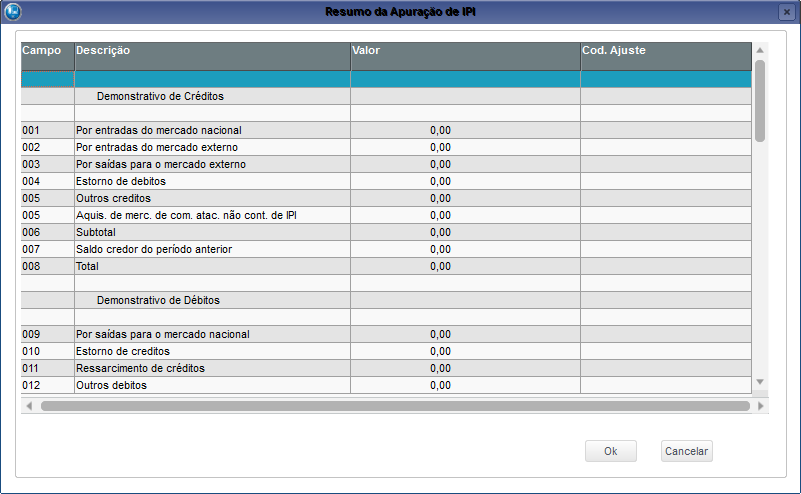 Resumo da Apuração de IPI

| Campo | Descrição | Valor | Cod. Ajuste |
|---|---|---|---|
| | | | |
| | Demonstrativo de Créditos | | |
| | | | |
| 001 | Por entradas do mercado nacional | 0,00 | |
| 002 | Por entradas do mercado externo | 0,00 | |
| 003 | Por saídas para o mercado externo | 0,00 | |
| 004 | Estorno de debitos | 0,00 | |
| 005 | Outros creditos | 0,00 | |
| 005 | Aquis. de merc. de com. atac. não cont. de IPI | 0,00 | |
| 006 | Subtotal | 0,00 | |
| 007 | Saldo credor do período anterior | 0,00 | |
| 008 | Total | 0,00 | |
| | | | |
| | Demonstrativo de Débitos | | |
| | | | |
| 009 | Por saídas para o mercado nacional | 0,00 | |
| 010 | Estorno de creditos | 0,00 | |
| 011 | Ressarcimento de créditos | 0,00 | |
| 012 | Outros debitos | 0,00 | |

Ok
Cancelar